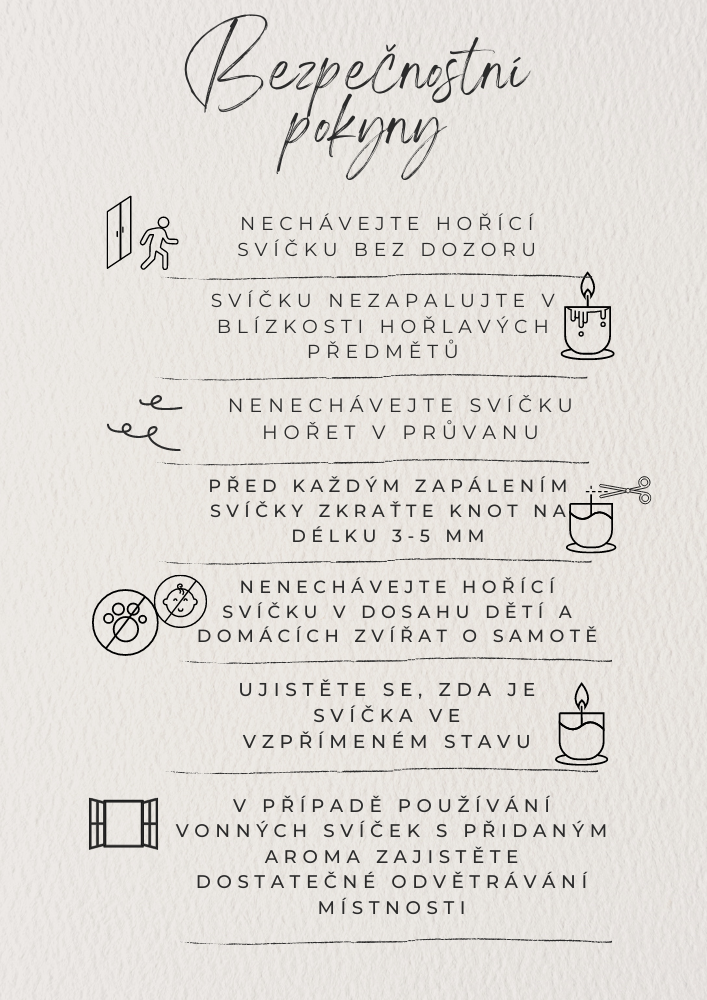 Bezpečnostní pokyny

NECHÁVEJTE HOŘÍCÍ SVÍČKU BEZ DOZORU

SVÍČKU NEZAPALUJTE V BLÍZKOSTI HOŘLAVÝCH PŘEDMĚTŮ

NENECHÁVEJTE SVÍČKU HOŘET V PRŮVANU

PŘED KAŽDÝM ZAPÁLENÍM SVÍČKY ZKRAŤTE KNOT NA DÉLKU 3-5 MM

NENECHÁVEJTE HOŘÍCÍ SVÍČKU V DOSAHU DĚTÍ A DOMÁCÍCH ZVÍŘAT O SAMOTĚ

UJISTĚTE SE, ZDA JE SVÍČKA VE VZPŘÍMENÉM STAVU

V PŘÍPADĚ POUŽÍVÁNÍ VONNÝCH SVÍČEK S PŘIDANÝM AROMA ZAJISTĚTE DOSTATEČNÉ ODVĚTRÁVÁNÍ MÍSTNOSTI